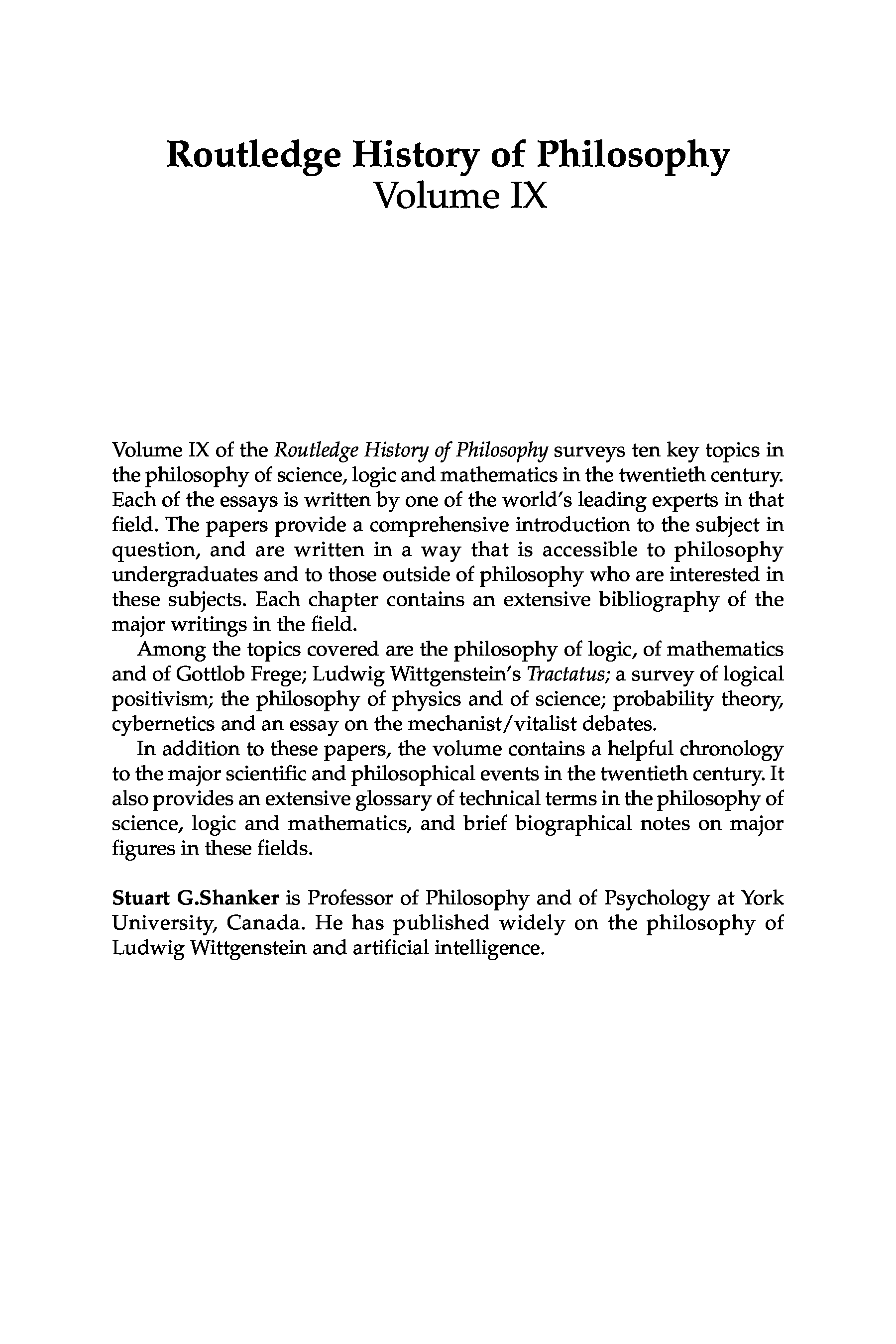 Routledge History of Philosophy
Volume IX

Volume IX of the Routledge History of Philosophy surveys ten key topics in the philosophy of science, logic and mathematics in the twentieth century. Each of the essays is written by one of the world's leading experts in that field. The papers provide a comprehensive introduction to the subject in question, and are written in a way that is accessible to philosophy undergraduates and to those outside of philosophy who are interested in these subjects. Each chapter contains an extensive bibliography of the major writings in the field.

Among the topics covered are the philosophy of logic, of mathematics and of Gottlob Frege; Ludwig Wittgenstein's Tractatus; a survey of logical positivism; the philosophy of physics and of science; probability theory, cybernetics and an essay on the mechanist/vitalist debates.

In addition to these papers, the volume contains a helpful chronology to the major scientific and philosophical events in the twentieth century. It also provides an extensive glossary of technical terms in the philosophy of science, logic and mathematics, and brief biographical notes on major figures in these fields.

Stuart G.Shanker is Professor of Philosophy and of Psychology at York University, Canada. He has published widely on the philosophy of Ludwig Wittgenstein and artificial intelligence.